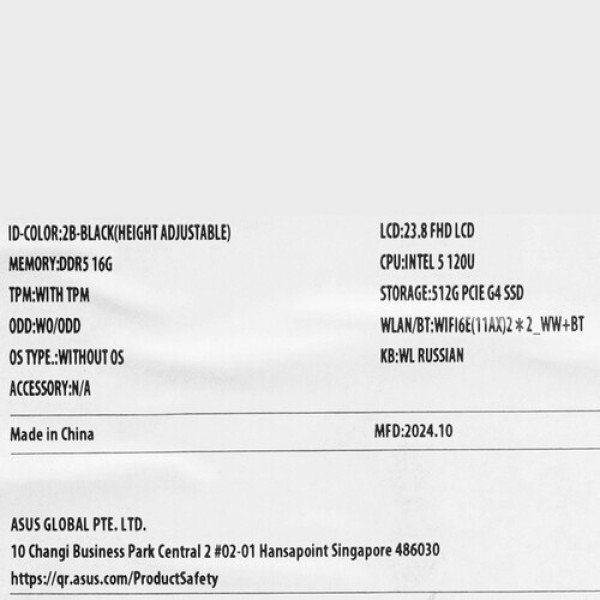 ID-COLOR:2B-BLACK(HEIGHT ADJUSTABLE)

MEMORY:DDR5 16G

TPM:WITH TPM

ODD:WO/ODD

OS TYPE.:WITHOUT OS

ACCESSORY:N/A

LCD:23.8 FHD LCD

CPU:INTEL 5 120U

STORAGE:512G PCIE G4 SSD

WLAN/BT:WIFI6E(11AX)2＊2_WW+BT

KB:WL RUSSIAN

Made in China

MFD:2024.10

ASUS GLOBAL PTE. LTD.
10 Changi Business Park Central 2 #02-01 Hansapoint Singapore 486030
https://qr.asus.com/ProductSafety